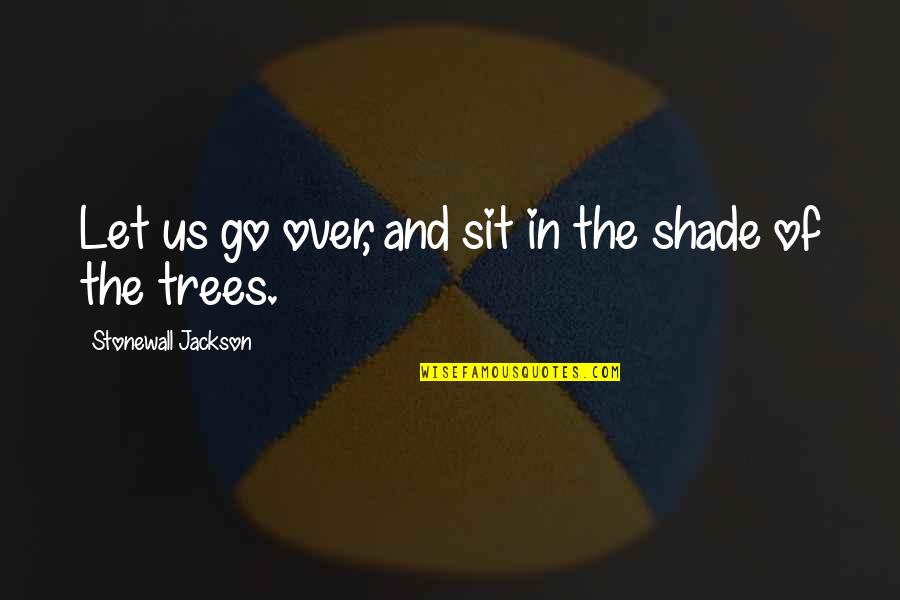 Let us go over, and sit in the shade of the trees.

Stonewall Jackson

WISEFAMOUSQUOTES.COM